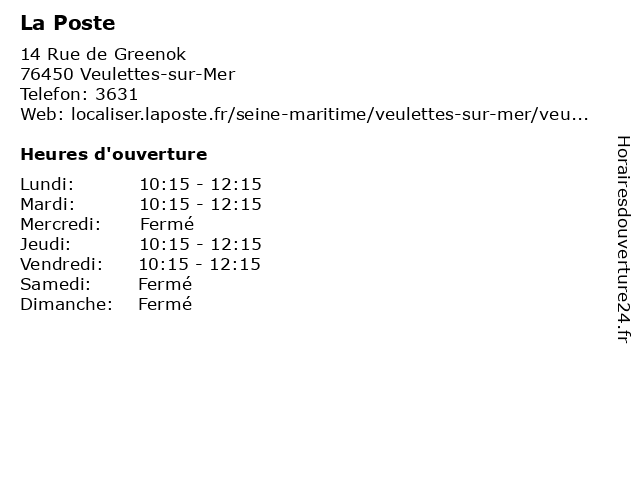 La Poste

14 Rue de Greenok
76450 Veulettes-sur-Mer
Telefon: 3631
Web: localiser.laposte.fr/seine-maritime/veulettes-sur-mer/veu...

Heures d'ouverture

| Lundi: | 10:15 - 12:15 |
|---|---|
| Mardi: | 10:15 - 12:15 |
| Mercredi: | Fermé |
| Jeudi: | 10:15 - 12:15 |
| Vendredi: | 10:15 - 12:15 |
| Samedi: | Fermé |
| Dimanche: | Fermé |

Horairesdouverture24.fr